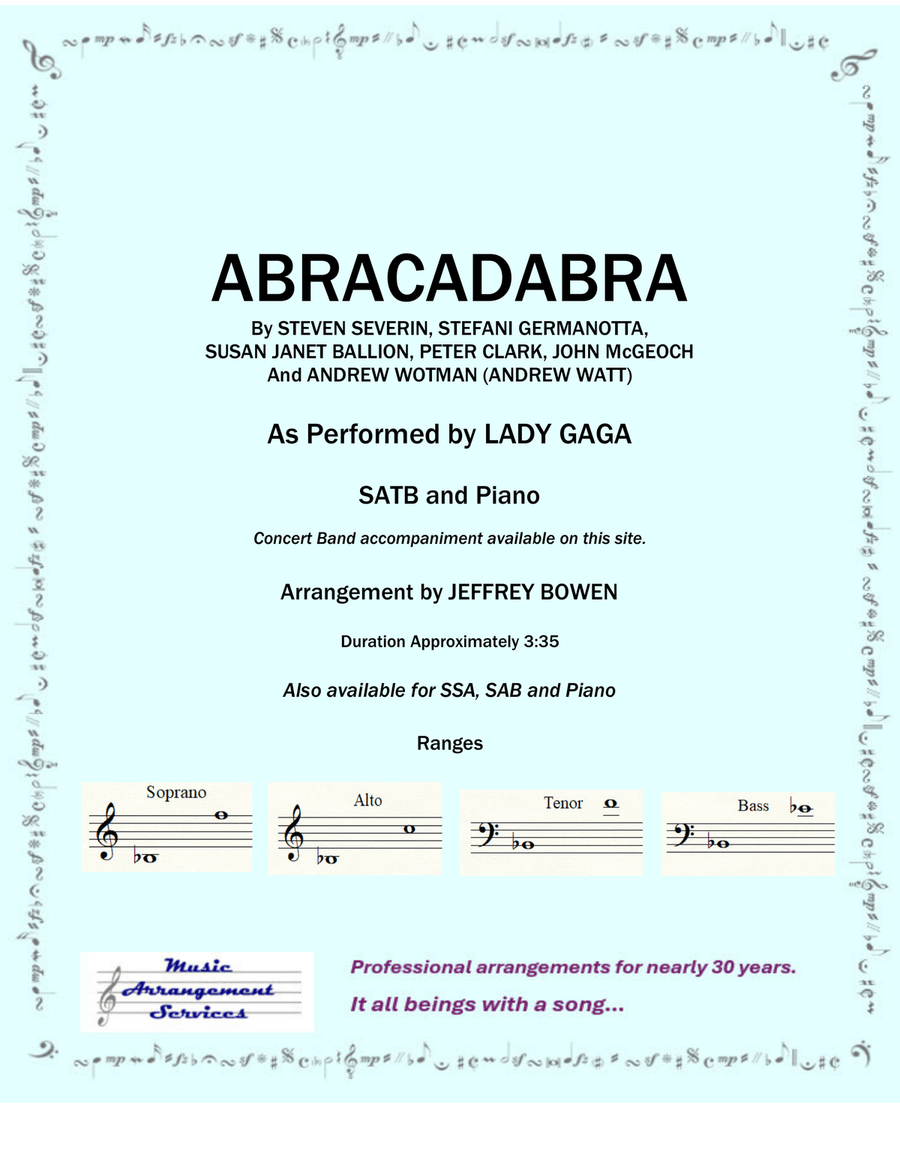 ABRACADABRA

By STEVEN SEVERIN, STEFANI GERMANOTTA, SUSAN JANET BALLION, PETER CLARK, JOHN McGEOCH And ANDREW WOTMAN (ANDREW WATT)

As Performed by LADY GAGA

SATB and Piano

Concert Band accompaniment available on this site.

Arrangement by JEFFREY BOWEN

Duration Approximately 3:35

Also available for SSA, SAB and Piano

Ranges

Soprano

Alto

Tenor

Bass

Music Arrangement Services

Professional arrangements for nearly 30 years.

It all beings with a song...